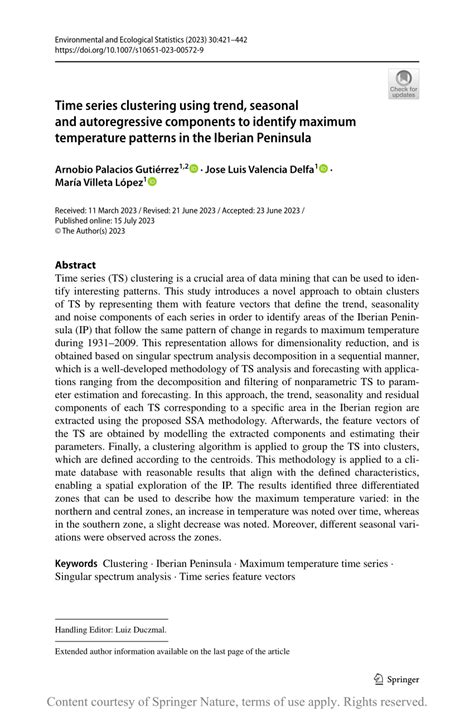 Environmental and Ecological Statistics (2023) 30:421–442
https://doi.org/10.1007/s10651-023-00572-9

Check for updates

Time series clustering using trend, seasonal and autoregressive components to identify maximum temperature patterns in the Iberian Peninsula

Arnobio Palacios Gutiérrez$^{1,2}$ · Jose Luis Valencia Delfa$^{1}$ · María Villeta López$^{1}$

Received: 11 March 2023 / Revised: 21 June 2023 / Accepted: 23 June 2023 / Published online: 15 July 2023
© The Author(s) 2023

Abstract
Time series (TS) clustering is a crucial area of data mining that can be used to identify interesting patterns. This study introduces a novel approach to obtain clusters of TS by representing them with feature vectors that define the trend, seasonality and noise components of each series in order to identify areas of the Iberian Peninsula (IP) that follow the same pattern of change in regards to maximum temperature during 1931–2009. This representation allows for dimensionality reduction, and is obtained based on singular spectrum analysis decomposition in a sequential manner, which is a well-developed methodology of TS analysis and forecasting with applications ranging from the decomposition and filtering of nonparametric TS to parameter estimation and forecasting. In this approach, the trend, seasonality and residual components of each TS corresponding to a specific area in the Iberian region are extracted using the proposed SSA methodology. Afterwards, the feature vectors of the TS are obtained by modelling the extracted components and estimating their parameters. Finally, a clustering algorithm is applied to group the TS into clusters, which are defined according to the centroids. This methodology is applied to a climate database with reasonable results that align with the defined characteristics, enabling a spatial exploration of the IP. The results identified three differentiated zones that can be used to describe how the maximum temperature varied: in the northern and central zones, an increase in temperature was noted over time, whereas in the southern zone, a slight decrease was noted. Moreover, different seasonal variations were observed across the zones.

Keywords Clustering · Iberian Peninsula · Maximum temperature time series · Singular spectrum analysis · Time series feature vectors

Handling Editor: Luiz Duczmal.

Extended author information available on the last page of the article

Springer

Content courtesy of Springer Nature, terms of use apply. Rights reserved.